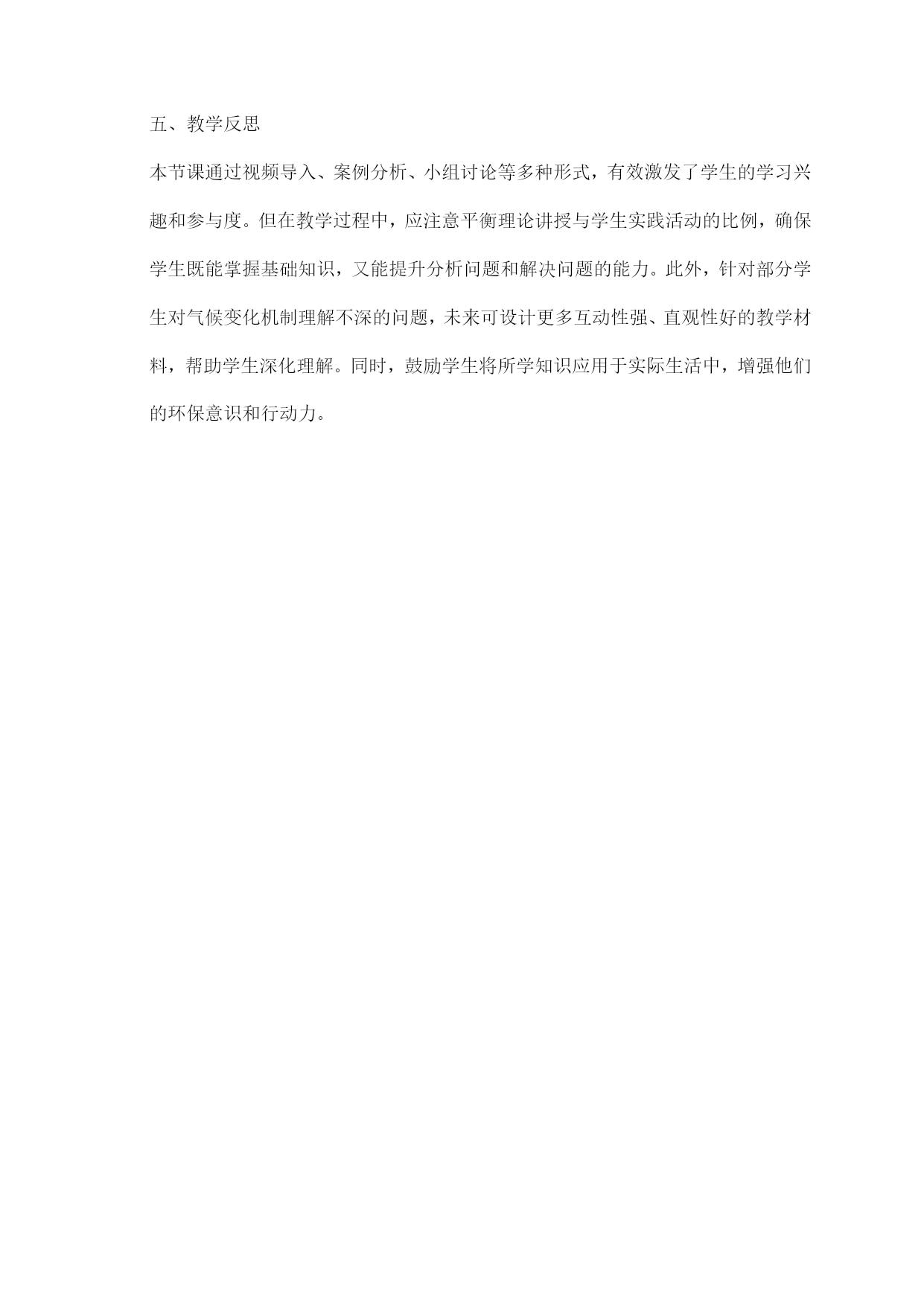 五、教学反思

本节课通过视频导入、案例分析、小组讨论等多种形式，有效激发了学生的学习兴趣和参与度。但在教学过程中，应注意平衡理论讲授与学生实践活动的比例，确保学生既能掌握基础知识，又能提升分析问题和解决问题的能力。此外，针对部分学生对气候变化机制理解不深的问题，未来可设计更多互动性强、直观性好的教学材料，帮助学生深化理解。同时，鼓励学生将所学知识应用于实际生活中，增强他们的环保意识和行动力。